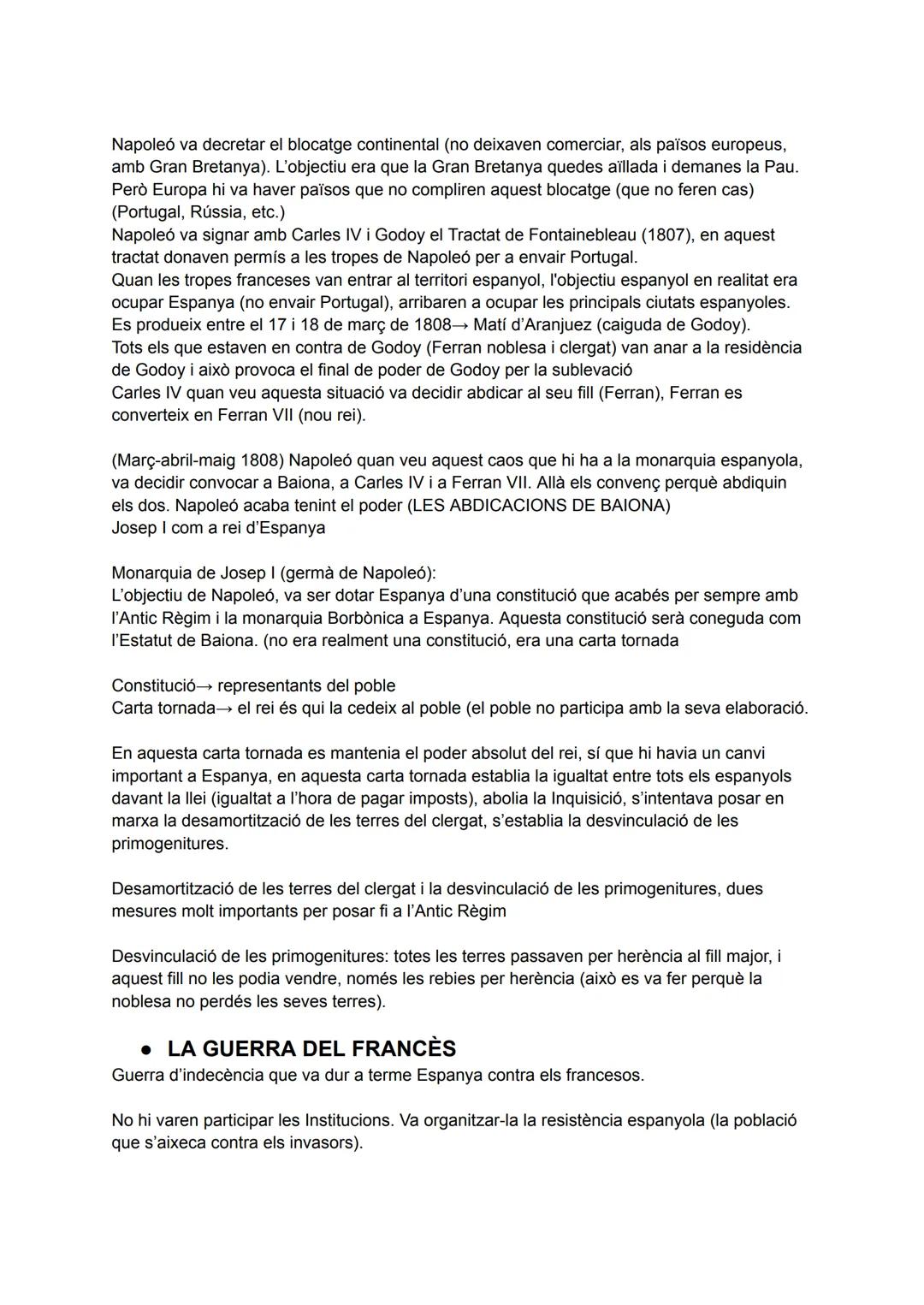 Napoleó va decretar el blocatge continental (no deixaven comerciar, als països europeus, amb Gran Bretanya). L'objectiu era que la Gran Bretanya quedes aïllada i demanes la Pau. Però Europa hi va haver països que no compliren aquest blocatge (que no feren cas) (Portugal, Rússia, etc.)
Napoleó va signar amb Carles IV i Godoy el Tractat de Fontainebleau (1807), en aquest tractat donaven permís a les tropes de Napoleó per a envair Portugal.
Quan les tropes franceses van entrar al territori espanyol, l'objectiu espanyol en realitat era ocupar Espanya (no envair Portugal), arribaren a ocupar les principals ciutats espanyoles.
Es produeix entre el 17 i 18 de març de 1808→ Matí d'Aranjuez (caiguda de Godoy).
Tots els que estaven en contra de Godoy (Ferran noblesa i clergat) van anar a la residència de Godoy i això provoca el final de poder de Godoy per la sublevació
Carles IV quan veu aquesta situació va decidir abdicar al seu fill (Ferran), Ferran es converteix en Ferran VII (nou rei).

(Març-abril-maig 1808) Napoleó quan veu aquest caos que hi ha a la monarquia espanyola, va decidir convocar a Baiona, a Carles IV i a Ferran VII. Allà els convenç perquè abdiquin els dos. Napoleó acaba tenint el poder (LES ABDICACIONS DE BAIONA)
Josep I com a rei d'Espanya

Monarquia de Josep I (germà de Napoleó):
L'objectiu de Napoleó, va ser dotar Espanya d'una constitució que acabés per sempre amb l'Antic Règim i la monarquia Borbònica a Espanya. Aquesta constitució serà coneguda com l'Estatut de Baiona. (no era realment una constitució, era una carta tornada

Constitució→ representants del poble
Carta tornada→ el rei és qui la cedeix al poble (el poble no participa amb la seva elaboració.

En aquesta carta tornada es mantenia el poder absolut del rei, sí que hi havia un canvi important a Espanya, en aquesta carta tornada establia la igualtat entre tots els espanyols davant la llei (igualtat a l'hora de pagar imposts), abolia la Inquisició, s'intentava posar en marxa la desamortització de les terres del clergat, s'establia la desvinculació de les primogenitures.

Desamortització de les terres del clergat i la desvinculació de les primogenitures, dues mesures molt importants per posar fi a l'Antic Règim

Desvinculació de les primogenitures: totes les terres passaven per herència al fill major, i aquest fill no les podia vendre, només les rebies per herència (això es va fer perquè la noblesa no perdés les seves terres).

● LA GUERRA DEL FRANCÈS
Guerra d'indecència que va dur a terme Espanya contra els francesos.

No hi varen participar les Institucions. Va organitzar-la la resistència espanyola (la població que s'aixeca contra els invasors).